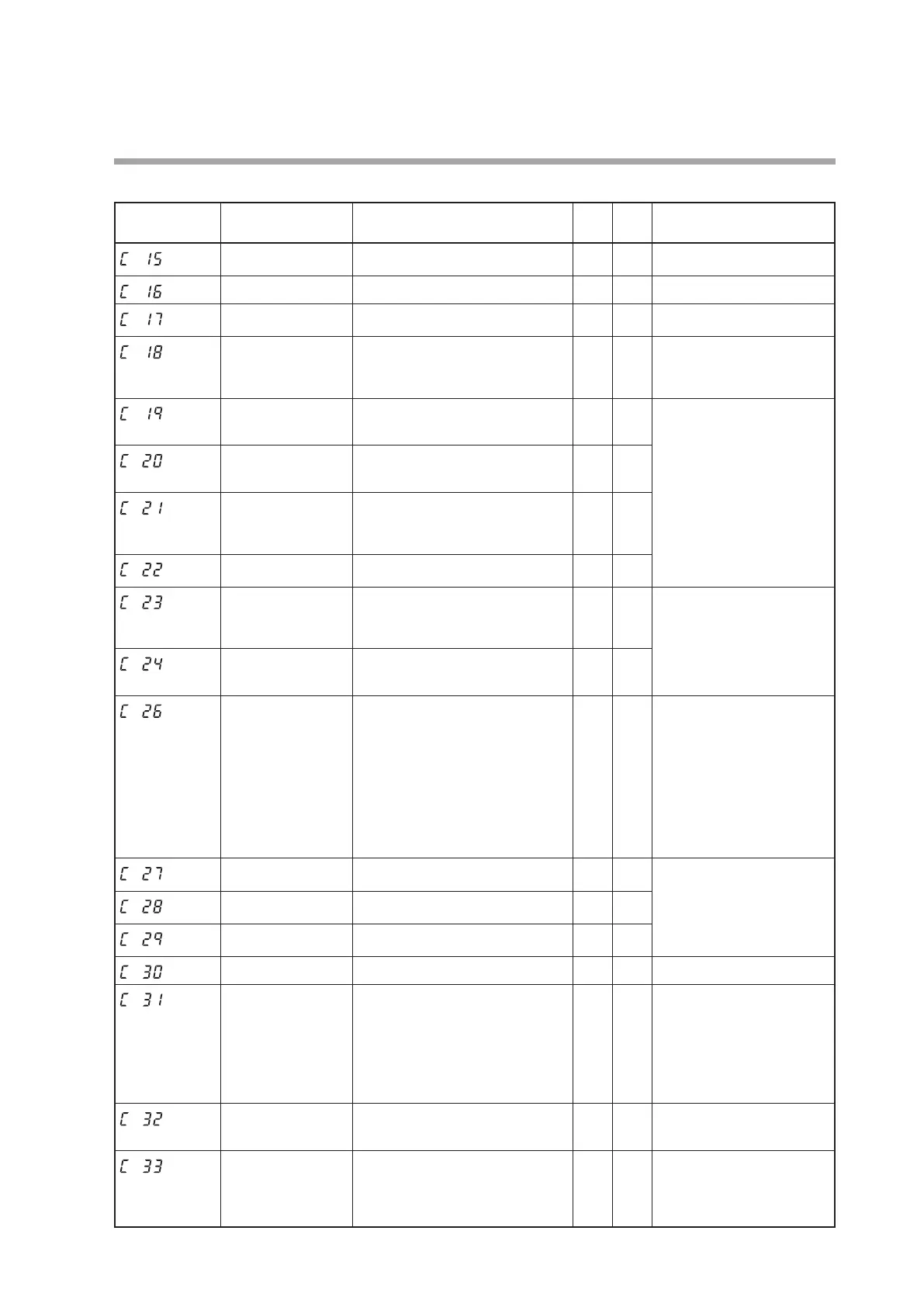 | | | | | | |
|---|---|---|---|---|---|
| C 15 | | | | | |
| C 16 | | | | | |
| C 17 | | | | | |
| C 18 | | | | | |
| C 19 | | | | | |
| C 20 | | | | | |
| C 21 | | | | | |
| C 22 | | | | | |
| C 23 | | | | | |
| C 24 | | | | | |
| C 26 | | | | | |
| C 27 | | | | | |
| C 28 | | | | | |
| C 29 | | | | | |
| C 30 | | | | | |
| C 31 | | | | | |
| C 32 | | | | | |
| C 33 | | | | | |